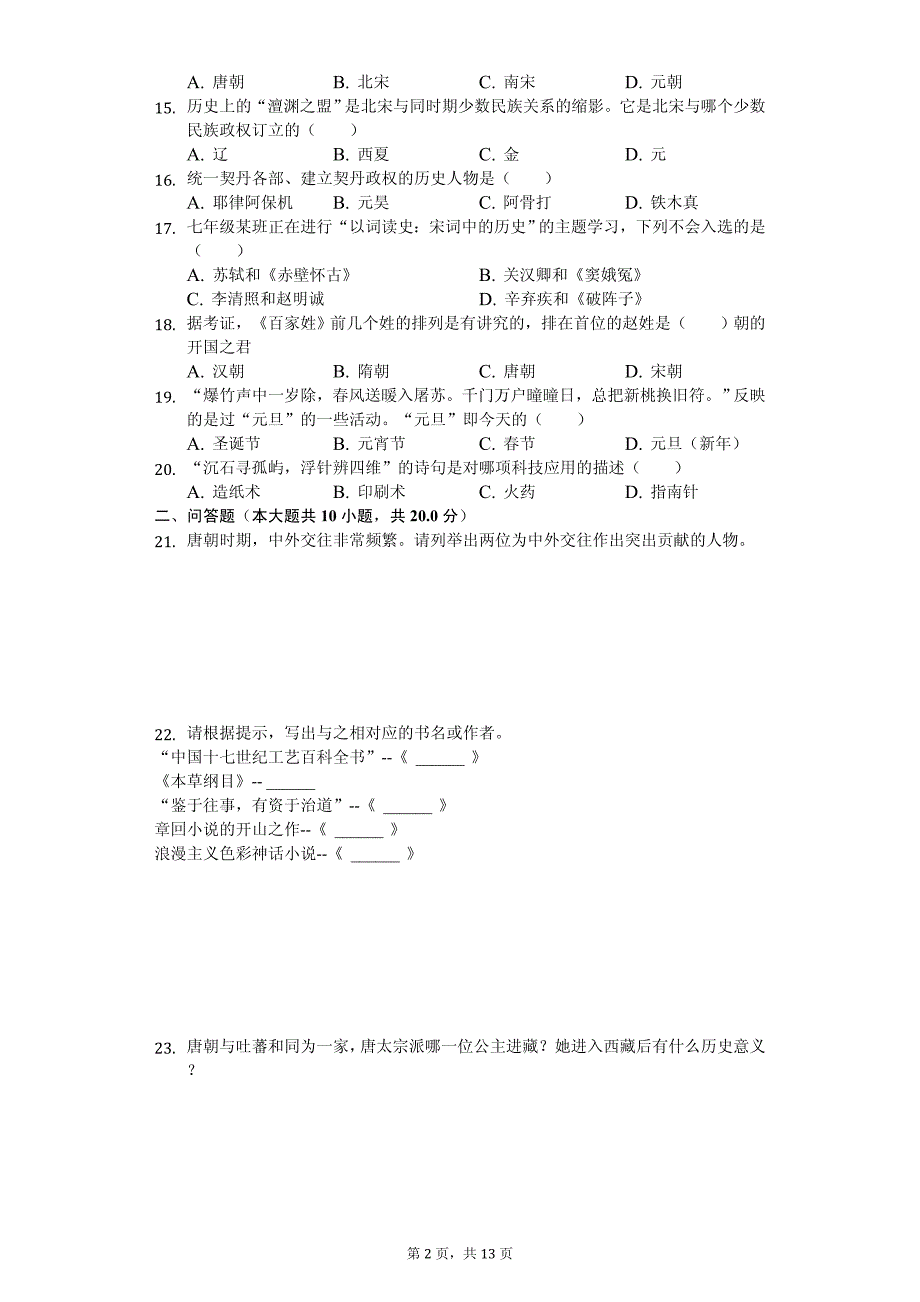 A. 唐朝　　B. 北宋　　C. 南宋　　D. 元朝

15. 历史上的“澶渊之盟”是北宋与同时期少数民族关系的缩影。它是北宋与哪个少数民族政权订立的（　　）

A. 辽　　B. 西夏　　C. 金　　D. 元

16. 统一契丹各部、建立契丹政权的历史人物是（　　）

A. 耶律阿保机　　B. 元昊　　C. 阿骨打　　D. 铁木真

17. 七年级某班正在进行“以词读史：宋词中的历史”的主题学习，下列不会入选的是（　　）

A. 苏轼和《赤壁怀古》　　B. 关汉卿和《窦娥冤》

C. 李清照和赵明诚　　D. 辛弃疾和《破阵子》

18. 据考证，《百家姓》前几个姓的排列是有讲究的，排在首位的赵姓是（　　）朝的开国之君

A. 汉朝　　B. 隋朝　　C. 唐朝　　D. 宋朝

19. “爆竹声中一岁除，春风送暖入屠苏。千门万户曈曈日，总把新桃换旧符。”反映的是过“元旦”的一些活动。“元旦”即今天的（　　）

A. 圣诞节　　B. 元宵节　　C. 春节　　D. 元旦（新年）

20. “沉石寻孤屿，浮针辨四维”的诗句是对哪项科技应用的描述（　　）

A. 造纸术　　B. 印刷术　　C. 火药　　D. 指南针

二、问答题（本大题共 10 小题，共 20.0 分）

21. 唐朝时期，中外交往非常频繁。请列举出两位为中外交往作出突出贡献的人物。

22. 请根据提示，写出与之相对应的书名或作者。

“中国十七世纪工艺百科全书”--《 ______ 》

《本草纲目》-- ______

“鉴于往事，有资于治道”--《 ______ 》

章回小说的开山之作--《 ______ 》

浪漫主义色彩神话小说--《 ______ 》

23. 唐朝与吐蕃和同为一家，唐太宗派哪一位公主进藏？她进入西藏后有什么历史意义？

第 2 页，共 13 页